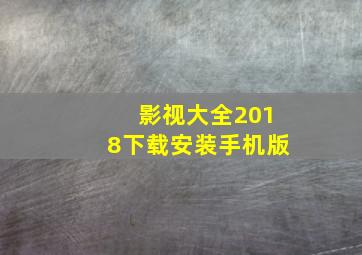 影视大全2018下载安装手机版